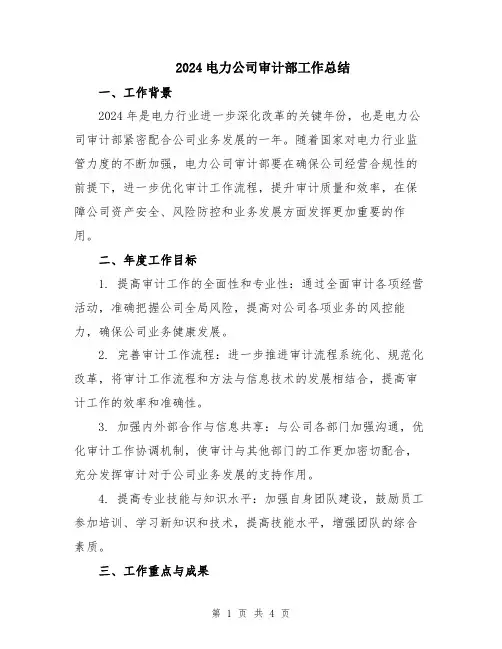 2024 电力公司审计部工作总结

一、工作背景

2024 年是电力行业进一步深化改革的关键年份，也是电力公司审计部紧密配合公司业务发展的一年。随着国家对电力行业监管力度的不断加强，电力公司审计部要在确保公司经营合规性的前提下，进一步优化审计工作流程，提升审计质量和效率，在保障公司资产安全、风险防控和业务发展方面发挥更加重要的作用。

二、年度工作目标

1. 提高审计工作的全面性和专业性：通过全面审计各项经营活动，准确把握公司全局风险，提高对公司各项业务的风控能力，确保公司业务健康发展。

2. 完善审计工作流程：进一步推进审计流程系统化、规范化改革，将审计工作流程和方法与信息技术的发展相结合，提高审计工作的效率和准确性。

3. 加强内外部合作与信息共享：与公司各部门加强沟通，优化审计工作协调机制，使审计与其他部门的工作更加密切配合，充分发挥审计对于公司业务发展的支持作用。

4. 提高专业技能与知识水平：加强自身团队建设，鼓励员工参加培训、学习新知识和技术，提高技能水平，增强团队的综合素质。

三、工作重点与成果

第 1 页 共 4 页